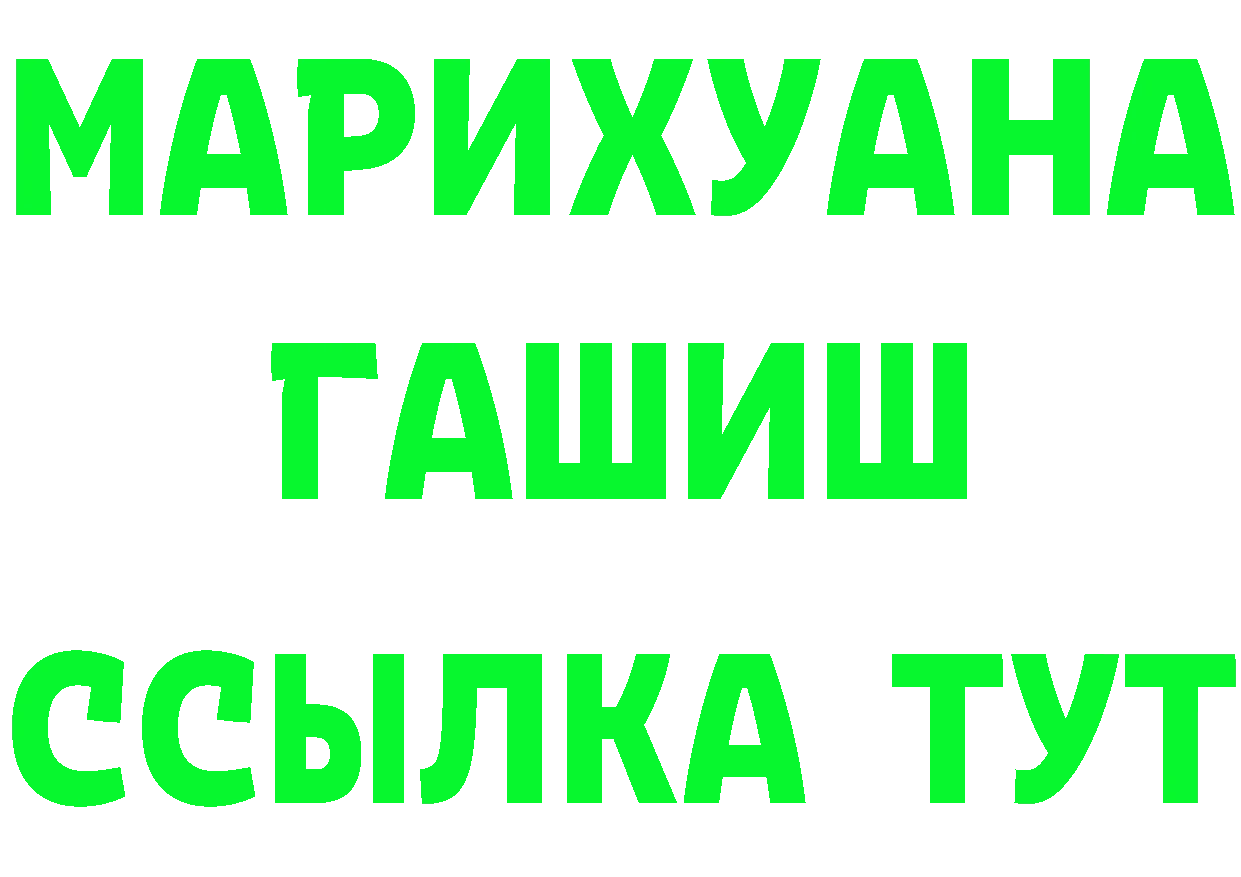 МАРИХУАНА
ГАШИШ
ССЫЛКА ТУТ